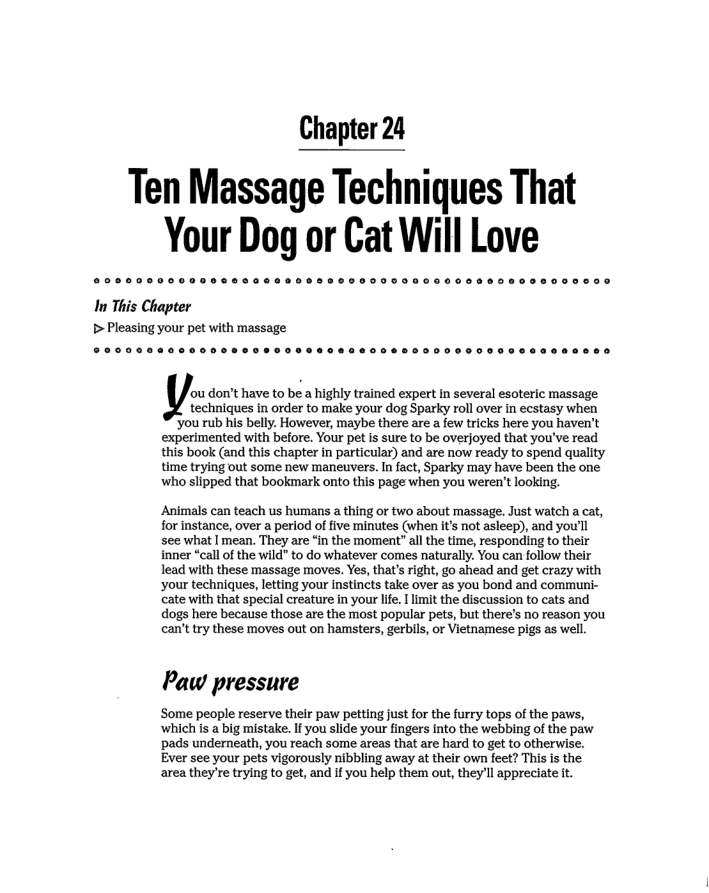 Chapter 24

Ten Massage Techniques That Your Dog or Cat Will Love

In This Chapter

▷ Pleasing your pet with massage

You don't have to be a highly trained expert in several esoteric massage techniques in order to make your dog Sparky roll over in ecstasy when you rub his belly. However, maybe there are a few tricks here you haven't experimented with before. Your pet is sure to be overjoyed that you've read this book (and this chapter in particular) and are now ready to spend quality time trying out some new maneuvers. In fact, Sparky may have been the one who slipped that bookmark onto this page when you weren't looking.

Animals can teach us humans a thing or two about massage. Just watch a cat, for instance, over a period of five minutes (when it's not asleep), and you'll see what I mean. They are "in the moment" all the time, responding to their inner "call of the wild" to do whatever comes naturally. You can follow their lead with these massage moves. Yes, that's right, go ahead and get crazy with your techniques, letting your instincts take over as you bond and communicate with that special creature in your life. I limit the discussion to cats and dogs here because those are the most popular pets, but there's no reason you can't try these moves out on hamsters, gerbils, or Vietnamese pigs as well.

Paw pressure

Some people reserve their paw petting just for the furry tops of the paws, which is a big mistake. If you slide your fingers into the webbing of the paw pads underneath, you reach some areas that are hard to get to otherwise. Ever see your pets vigorously nibbling away at their own feet? This is the area they're trying to get, and if you help them out, they'll appreciate it.